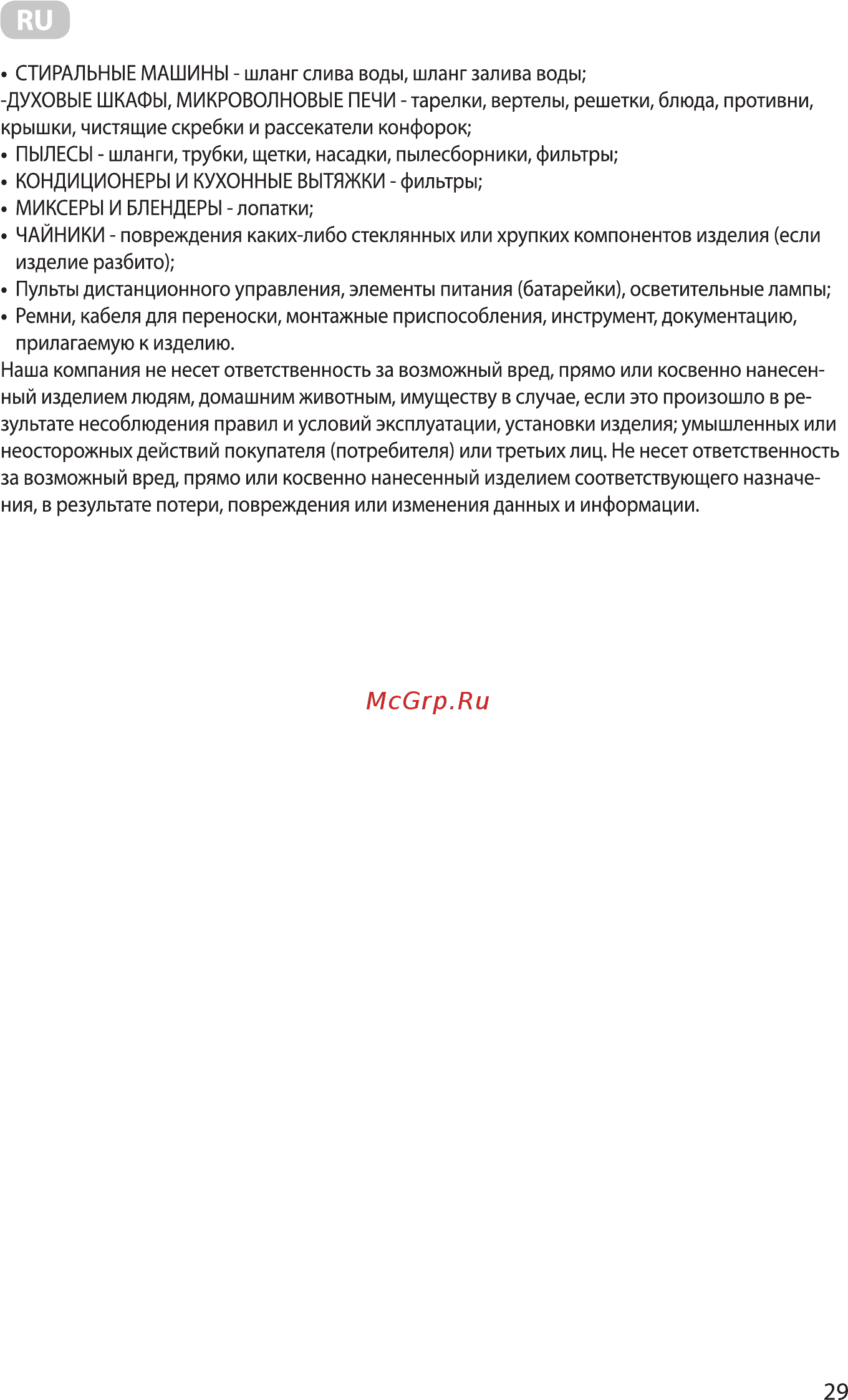 RU

• СТИРАЛЬНЫЕ МАШИНЫ - шланг слива воды, шланг залива воды;
-ДУХОВЫЕ ШКАФЫ, МИКРОВОЛНОВЫЕ ПЕЧИ - тарелки, вертелы, решетки, блюда, противни, крышки, чистящие скребки и рассекатели конфорок;
• ПЫЛЕСЫ - шланги, трубки, щетки, насадки, пылесборники, фильтры;
• КОНДИЦИОНЕРЫ И КУХОННЫЕ ВЫТЯЖКИ - фильтры;
• МИКСЕРЫ И БЛЕНДЕРЫ - лопатки;
• ЧАЙНИКИ - повреждения каких-либо стеклянных или хрупких компонентов изделия (если изделие разбито);
• Пульты дистанционного управления, элементы питания (батарейки), осветительные лампы;
• Ремни, кабеля для переноски, монтажные приспособления, инструмент, документацию, прилагаемую к изделию.
Наша компания не несет ответственность за возможный вред, прямо или косвенно нанесенный изделием людям, домашним животным, имуществу в случае, если это произошло в результате несоблюдения правил и условий эксплуатации, установки изделия; умышленных или неосторожных действий покупателя (потребителя) или третьих лиц. Не несет ответственность за возможный вред, прямо или косвенно нанесенный изделием соответствующего назначения, в результате потери, повреждения или изменения данных и информации.

McGrp.Ru

29